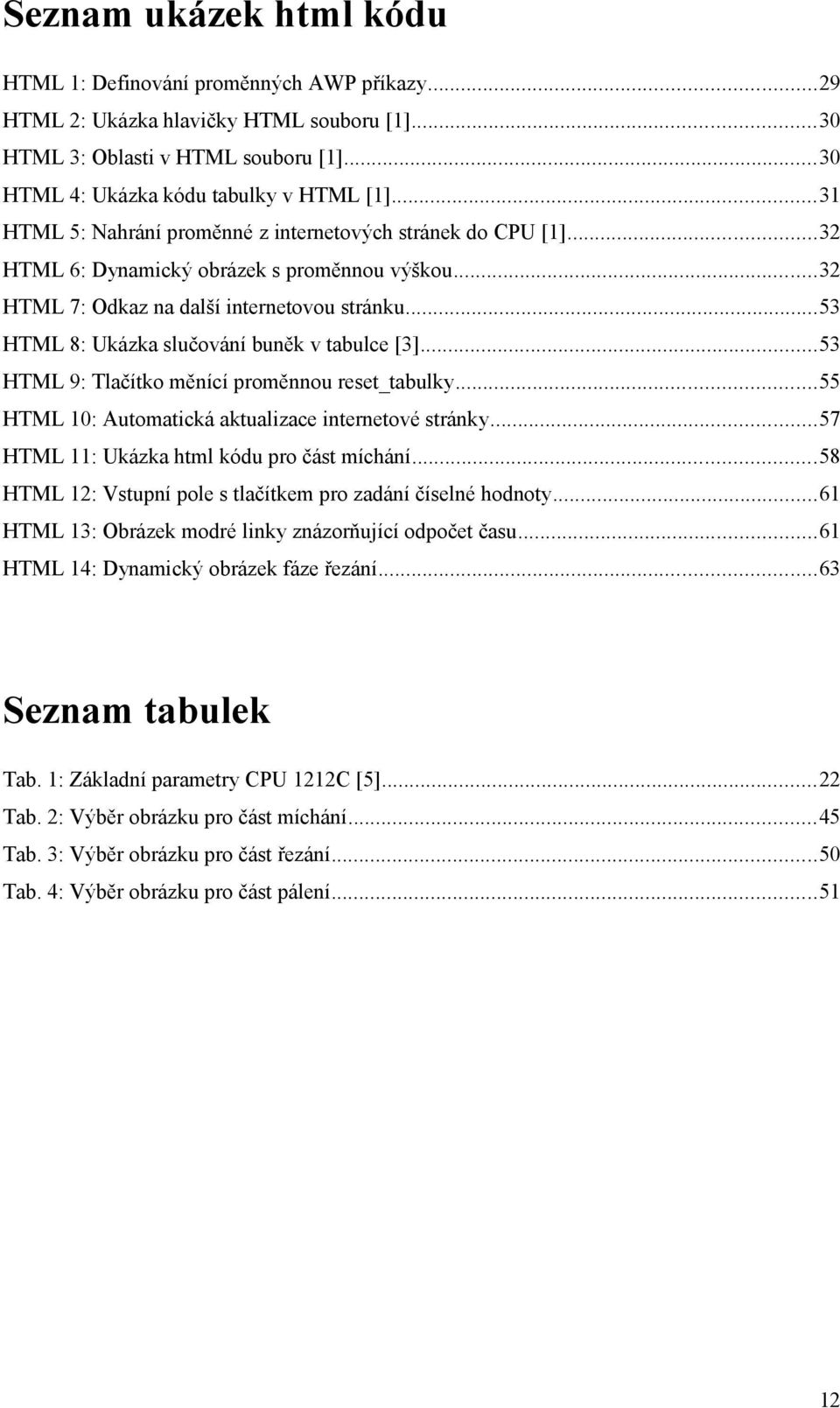 Seznam ukázek html kódu

HTML 1: Definování proměnných AWP příkazy...29
HTML 2: Ukázka hlavičky HTML souboru [1]...30
HTML 3: Oblasti v HTML souboru [1]...30
HTML 4: Ukázka kódu tabulky v HTML [1]...31
HTML 5: Nahrání proměnné z internetových stránek do CPU [1]...32
HTML 6: Dynamický obrázek s proměnnou výškou...32
HTML 7: Odkaz na další internetovou stránku...53
HTML 8: Ukázka slučování buněk v tabulce [3]...53
HTML 9: Tlačítko měnící proměnnou reset_tabulky...55
HTML 10: Automatická aktualizace internetové stránky...57
HTML 11: Ukázka html kódu pro část míchání...58
HTML 12: Vstupní pole s tlačítkem pro zadání číselné hodnoty...61
HTML 13: Obrázek modré linky znázorňující odpočet času...61
HTML 14: Dynamický obrázek fáze řezání...63

Seznam tabulek

Tab. 1: Základní parametry CPU 1212C [5]...22
Tab. 2: Výběr obrázku pro část míchání...45
Tab. 3: Výběr obrázku pro část řezání...50
Tab. 4: Výběr obrázku pro část pálení...51

12